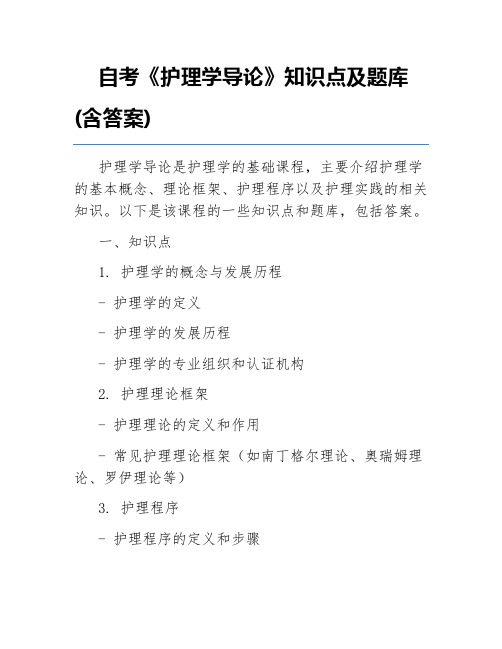 自考《护理学导论》知识点及题库(含答案)

护理学导论是护理学的基础课程，主要介绍护理学的基本概念、理论框架、护理程序以及护理实践的相关知识。以下是该课程的一些知识点和题库，包括答案。

一、知识点

1. 护理学的概念与发展历程

- 护理学的定义

- 护理学的发展历程

- 护理学的专业组织和认证机构

2. 护理理论框架

- 护理理论的定义和作用

- 常见护理理论框架（如南丁格尔理论、奥瑞姆理论、罗伊理论等）

3. 护理程序

- 护理程序的定义和步骤